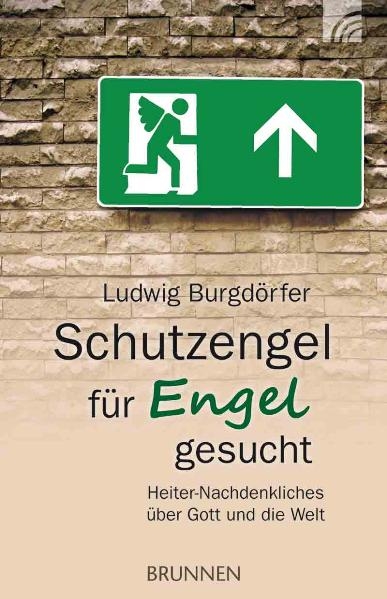 Ludwig Burgdörfer

Schutzengel für Engel gesucht

Heiter-Nachdenkliches über Gott und die Welt

BRUNNEN